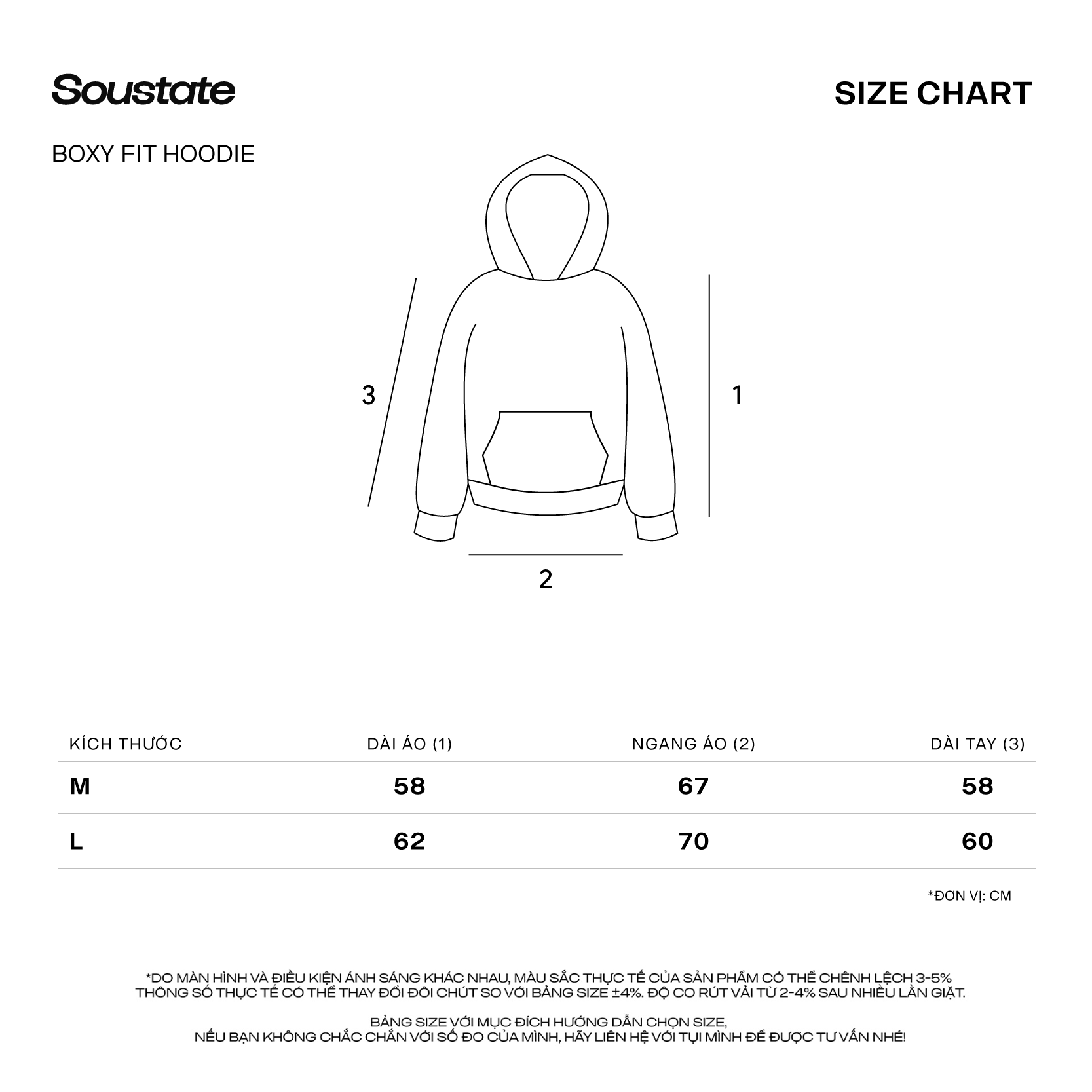 Soustate

SIZE CHART

BOXY FIT HOODIE

3

1

2

| KÍCH THƯỚC | DÀI ÁO (1) | NGANG ÁO (2) | DÀI TAY (3) |
|---|---|---|---|
| M | 58 | 67 | 58 |
| L | 62 | 70 | 60 |

*ĐƠN VỊ: CM

*DO MÀN HÌNH VÀ ĐIỀU KIỆN ÁNH SÁNG KHÁC NHAU, MÀU SẮC THỰC TẾ CỦA SẢN PHẨM CÓ THỂ CHÊNH LỆCH 3-5%
THÔNG SỐ THỰC TẾ CÓ THỂ THAY ĐỔI ĐÔI CHÚT SO VỚI BẢNG SIZE ±4%. ĐỘ CO RÚT VẢI TỪ 2-4% SAU NHIỀU LẦN GIẶT.

BẢNG SIZE VỚI MỤC ĐÍCH HƯỚNG DẪN CHỌN SIZE,
NẾU BẠN KHÔNG CHẮC CHẮN VỚI SỐ ĐO CỦA MÌNH, HÃY LIÊN HỆ VỚI TỤI MÌNH ĐỂ ĐƯỢC TƯ VẤN NHÉ!